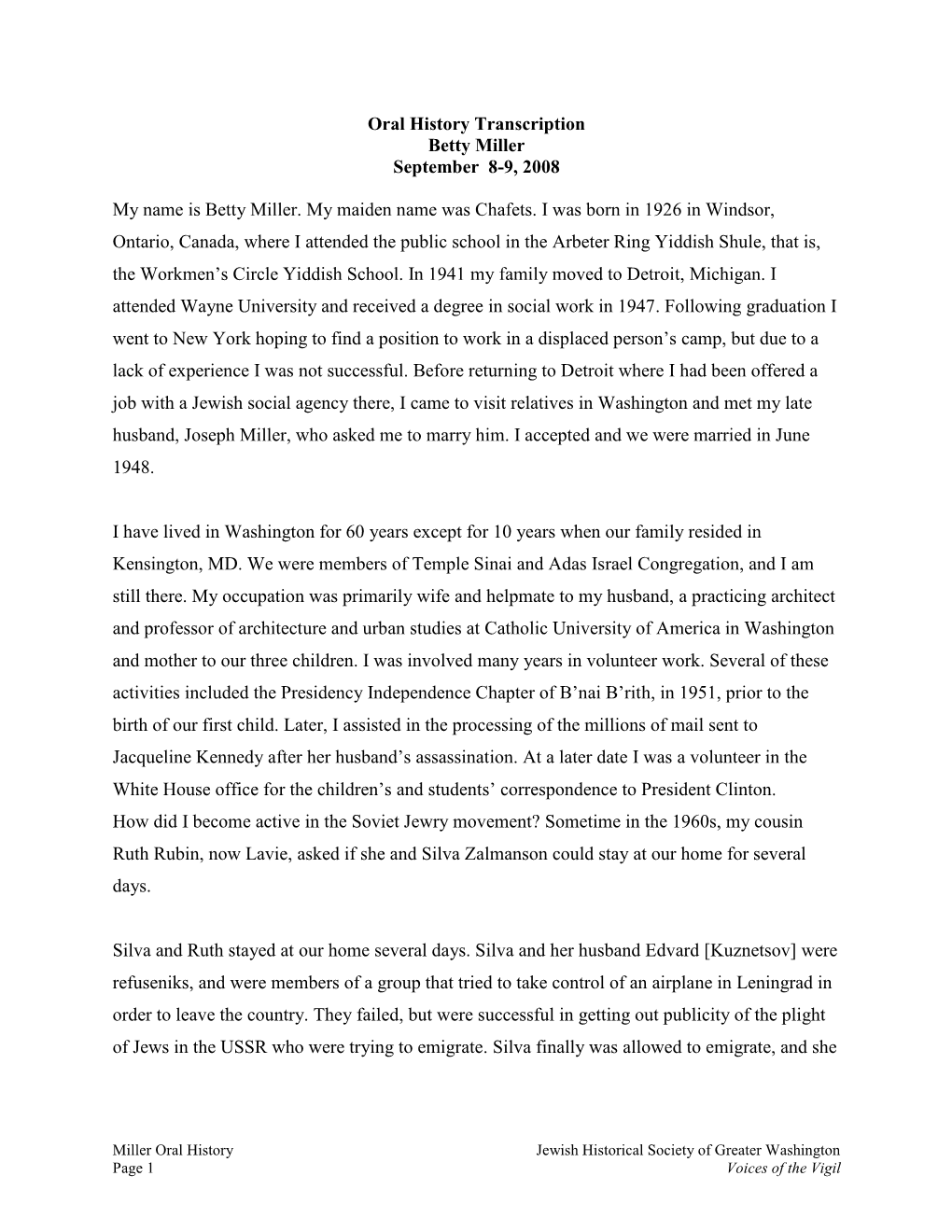 Oral History Transcription
Betty Miller
September 8-9, 2008

My name is Betty Miller. My maiden name was Chafets. I was born in 1926 in Windsor, Ontario, Canada, where I attended the public school in the Arbeter Ring Yiddish Shule, that is, the Workmen's Circle Yiddish School. In 1941 my family moved to Detroit, Michigan. I attended Wayne University and received a degree in social work in 1947. Following graduation I went to New York hoping to find a position to work in a displaced person's camp, but due to a lack of experience I was not successful. Before returning to Detroit where I had been offered a job with a Jewish social agency there, I came to visit relatives in Washington and met my late husband, Joseph Miller, who asked me to marry him. I accepted and we were married in June 1948.

I have lived in Washington for 60 years except for 10 years when our family resided in Kensington, MD. We were members of Temple Sinai and Adas Israel Congregation, and I am still there. My occupation was primarily wife and helpmate to my husband, a practicing architect and professor of architecture and urban studies at Catholic University of America in Washington and mother to our three children. I was involved many years in volunteer work. Several of these activities included the Presidency Independence Chapter of B'nai B'rith, in 1951, prior to the birth of our first child. Later, I assisted in the processing of the millions of mail sent to Jacqueline Kennedy after her husband's assassination. At a later date I was a volunteer in the White House office for the children's and students' correspondence to President Clinton.
How did I become active in the Soviet Jewry movement? Sometime in the 1960s, my cousin Ruth Rubin, now Lavie, asked if she and Silva Zalmanson could stay at our home for several days.

Silva and Ruth stayed at our home several days. Silva and her husband Edvard [Kuznetsov] were refuseniks, and were members of a group that tried to take control of an airplane in Leningrad in order to leave the country. They failed, but were successful in getting out publicity of the plight of Jews in the USSR who were trying to emigrate. Silva finally was allowed to emigrate, and she

Miller Oral History
Page 1
Jewish Historical Society of Greater Washington
Voices of the Vigil